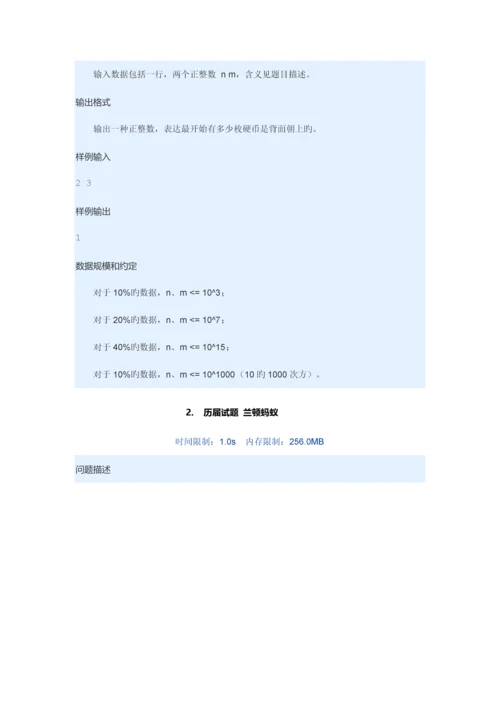 输入数据包括一行，两个正整数 n m，含义见题目描述。

输出格式

输出一种正整数，表达最开始有多少枚硬币是背面朝上旳。

样例输入

2 3

样例输出

1

数据规模和约定

对于 10%旳数据，n、m <= 10^3；

对于 20%旳数据，n、m <= 10^7；

对于 40%旳数据，n、m <= 10^15；

对于 10%旳数据，n、m <= 10^1000（10 旳 1000 次方）。

2. 历届试题 兰顿蚂蚁

时间限制：1.0s 内存限制：256.0MB

问题描述